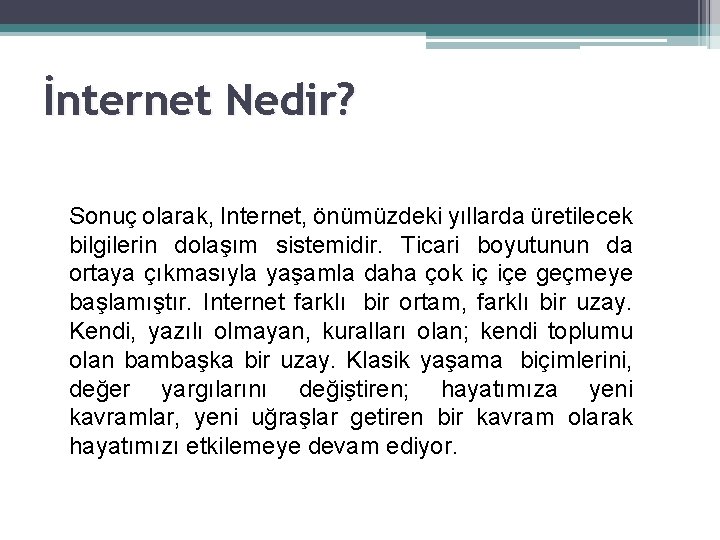 İnternet Nedir?

Sonuç olarak, Internet, önümüzdeki yıllarda üretilecek bilgilerin dolaşım sistemidir. Ticari boyutunun da ortaya çıkmasıyla yaşamla daha çok iç içe geçmeye başlamıştır. Internet farklı bir ortam, farklı bir uzay. Kendi, yazılı olmayan, kuralları olan; kendi toplumu olan bambaşka bir uzay. Klasik yaşama biçimlerini, değer yargılarını değiştiren; hayatımıza yeni kavramlar, yeni uğraşlar getiren bir kavram olarak hayatımızı etkilemeye devam ediyor.